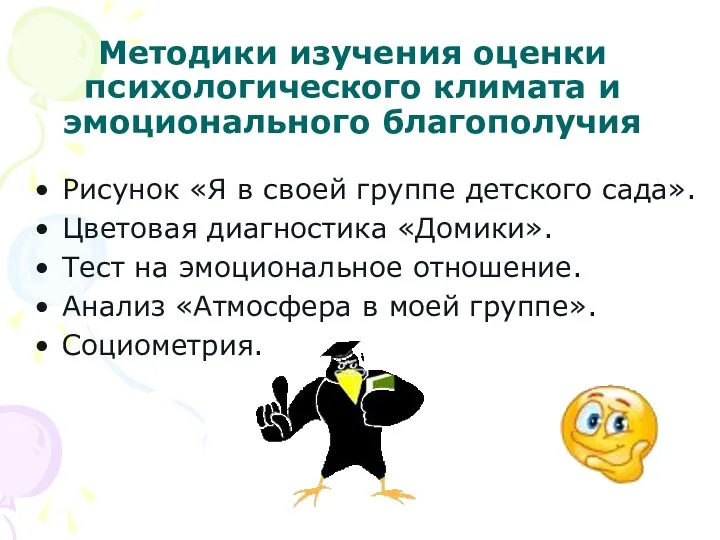 Методики изучения оценки психологического климата и эмоционального благополучия

• Рисунок «Я в своей группе детского сада».
• Цветовая диагностика «Домики».
• Тест на эмоциональное отношение.
• Анализ «Атмосфера в моей группе».
• Социометрия.